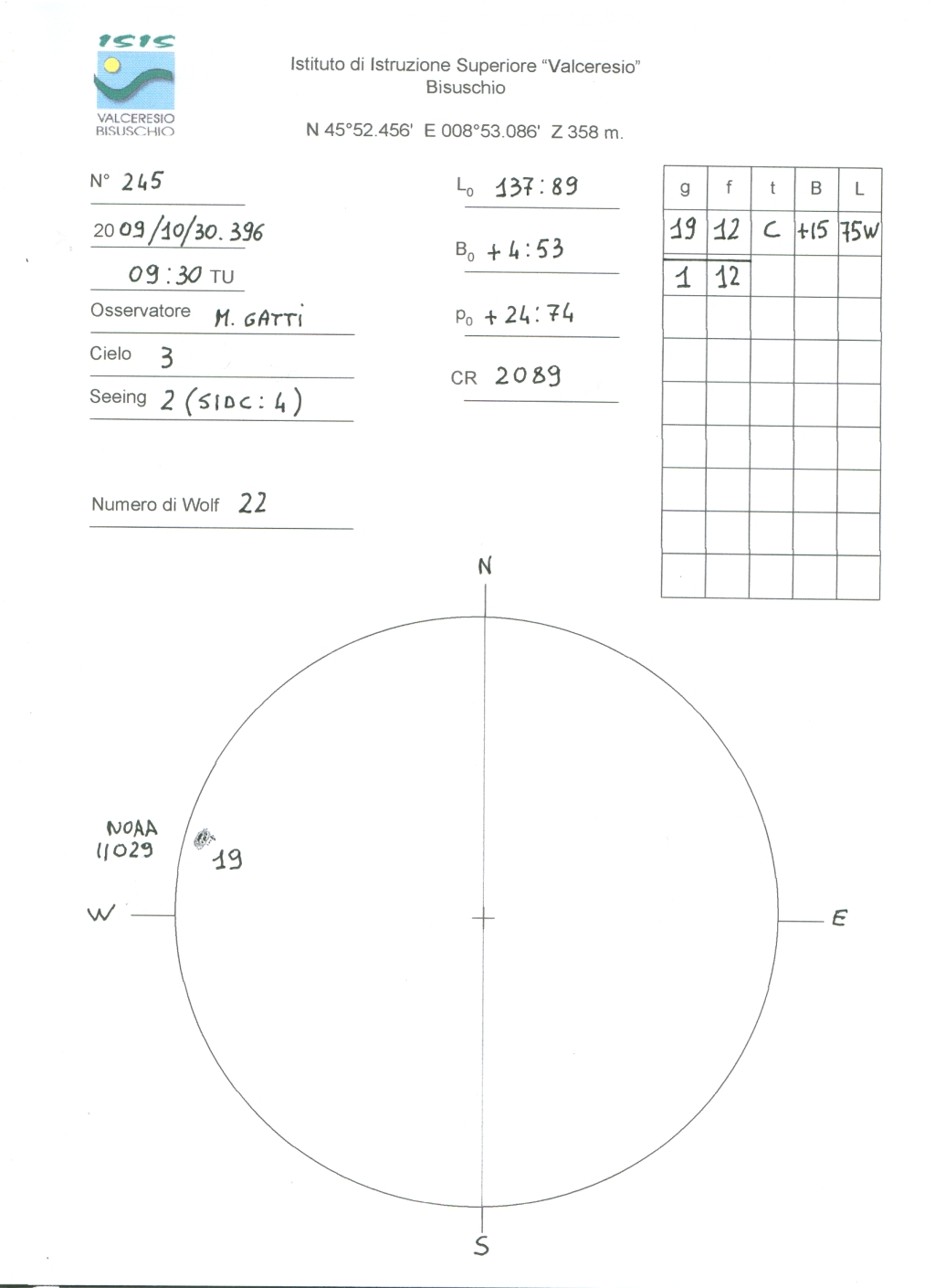 ISIS
VALCERESIO BISUSCHIO

Istituto di Istruzione Superiore "Valceresio"
Bisuschio

N 45°52.456' E 008°53.086' Z 358 m.

N° 245

2009/10/30.396

09:30 TU

Osservatore M. GATTI

Cielo 3

Seeing 2 (SIDC: 4)

Numero di Wolf 22

$L_0$ 137:89

$B_0$ +4:53

$P_0$ +24:74

CR 2089

| g | f | t | B | L |
|---|---|---|---|---|
| 19 | 12 | C | +15 | 75W |
| 1 | 12 | | | |
| | | | | |
| | | | | |
| | | | | |
| | | | | |
| | | | | |
| | | | | |
| | | | | |

N

NOAA 11029

19

W

E

S